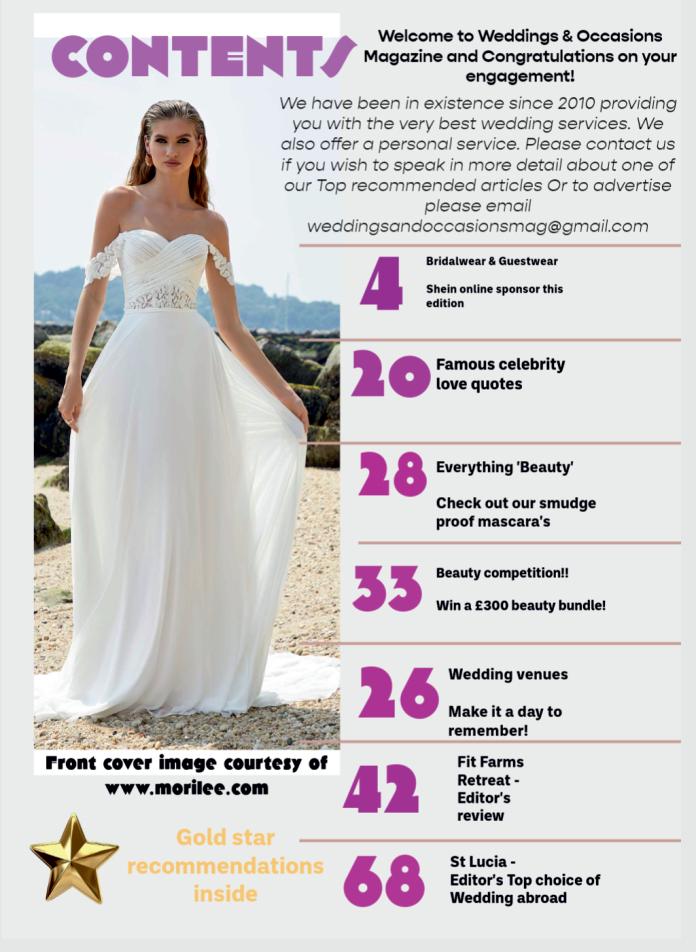 CONTENTS

Welcome to Weddings & Occasions Magazine and Congratulations on your engagement!

We have been in existence since 2010 providing you with the very best wedding services. We also offer a personal service. Please contact us if you wish to speak in more detail about one of our Top recommended articles Or to advertise please email weddingsandoccasionsmag@gmail.com

4 Bridalwear & Guestwear

Shein online sponsor this edition

20 Famous celebrity love quotes

28 Everything 'Beauty'

Check out our smudge proof mascara's

33 Beauty competition!!

Win a £300 beauty bundle!

26 Wedding venues

Make it a day to remember!

42 Fit Farms Retreat - Editor's review

68 St Lucia - Editor's Top choice of Wedding abroad

Front cover image courtesy of www.morilee.com

Gold star recommendations inside